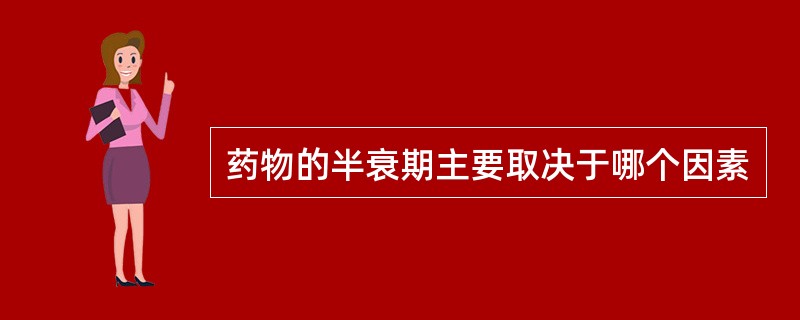 药物的半衰期主要取决于哪个因素